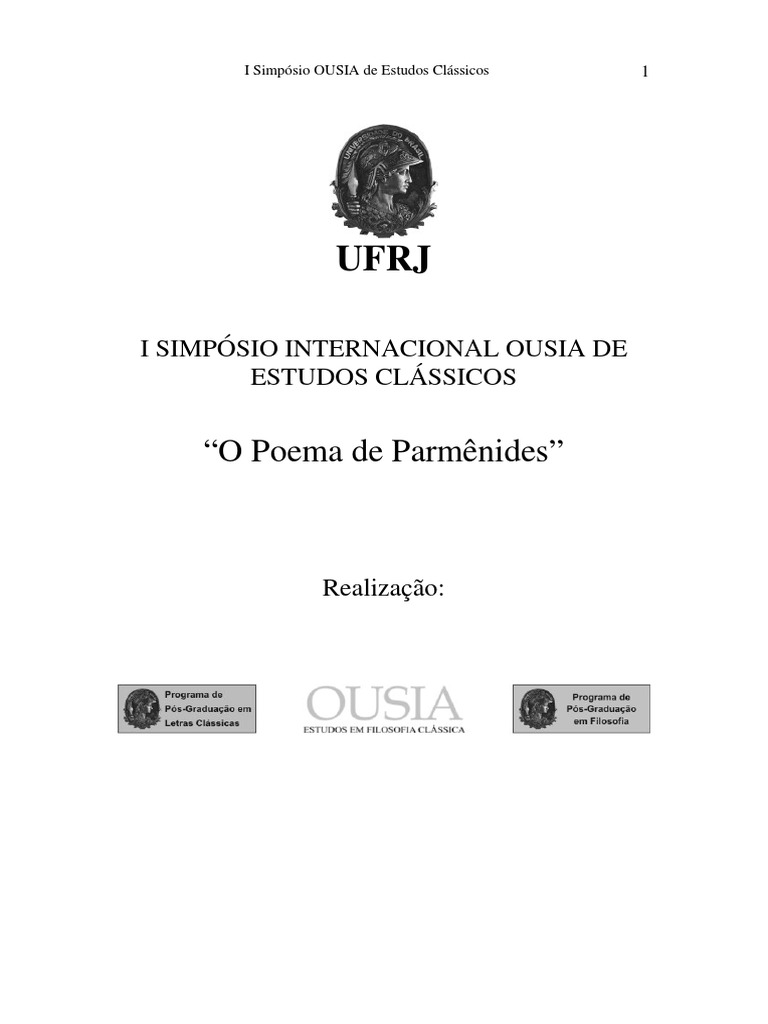 I Simpósio OUSIA de Estudos Clássicos 1

UFRJ

I SIMPÓSIO INTERNACIONAL OUSIA DE ESTUDOS CLÁSSICOS

"O Poema de Parmênides"

Realização:

Programa de Pós-Graduação em Letras Clássicas

OUSIA
ESTUDOS EM FILOSOFIA CLÁSSICA

Programa de Pós-Graduação em Filosofia